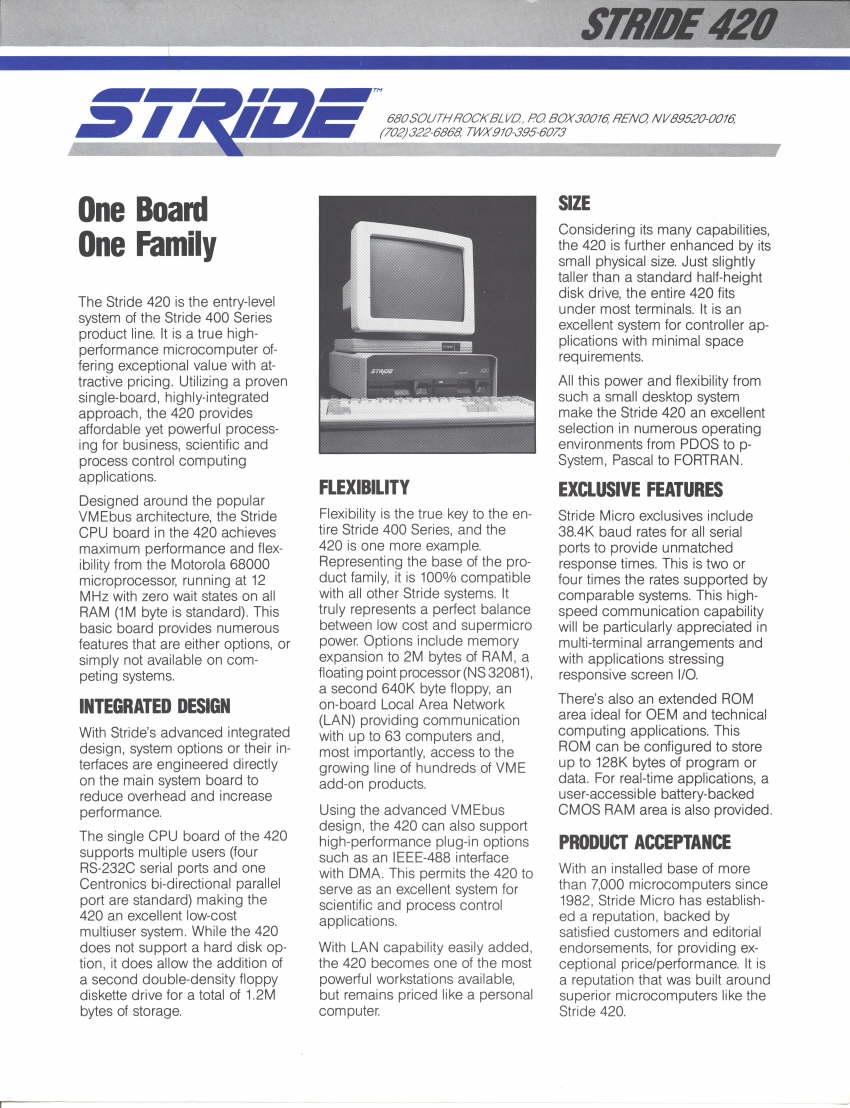 STRIDE 420

STRIDE™

680 SOUTH ROCK BLVD., P.O. BOX 30016, RENO, NV 89520-0016, (702) 322-6868, TWX 910-395-6073

One Board One Family

The Stride 420 is the entry-level system of the Stride 400 Series product line. It is a true high-performance microcomputer offering exceptional value with attractive pricing. Utilizing a proven single-board, highly-integrated approach, the 420 provides affordable yet powerful processing for business, scientific and process control computing applications.

Designed around the popular VMEbus architecture, the Stride CPU board in the 420 achieves maximum performance and flexibility from the Motorola 68000 microprocessor, running at 12 MHz with zero wait states on all RAM (1M byte is standard). This basic board provides numerous features that are either options, or simply not available on competing systems.

INTEGRATED DESIGN

With Stride's advanced integrated design, system options or their interfaces are engineered directly on the main system board to reduce overhead and increase performance.

The single CPU board of the 420 supports multiple users (four RS-232C serial ports and one Centronics bi-directional parallel port are standard) making the 420 an excellent low-cost multiuser system. While the 420 does not support a hard disk option, it does allow the addition of a second double-density floppy diskette drive for a total of 1.2M bytes of storage.

STRIDE

420

FLEXIBILITY

Flexibility is the true key to the entire Stride 400 Series, and the 420 is one more example. Representing the base of the product family, it is 100% compatible with all other Stride systems. It truly represents a perfect balance between low cost and supermicro power. Options include memory expansion to 2M bytes of RAM, a floating point processor (NS 32081), a second 640K byte floppy, an on-board Local Area Network (LAN) providing communication with up to 63 computers and, most importantly, access to the growing line of hundreds of VME add-on products.

Using the advanced VMEbus design, the 420 can also support high-performance plug-in options such as an IEEE-488 interface with DMA. This permits the 420 to serve as an excellent system for scientific and process control applications.

With LAN capability easily added, the 420 becomes one of the most powerful workstations available, but remains priced like a personal computer.

SIZE

Considering its many capabilities, the 420 is further enhanced by its small physical size. Just slightly taller than a standard half-height disk drive, the entire 420 fits under most terminals. It is an excellent system for controller applications with minimal space requirements.

All this power and flexibility from such a small desktop system make the Stride 420 an excellent selection in numerous operating environments from PDOS to p-System, Pascal to FORTRAN.

EXCLUSIVE FEATURES

Stride Micro exclusives include 38.4K baud rates for all serial ports to provide unmatched response times. This is two or four times the rates supported by comparable systems. This high-speed communication capability will be particularly appreciated in multi-terminal arrangements and with applications stressing responsive screen I/O.

There's also an extended ROM area ideal for OEM and technical computing applications. This ROM can be configured to store up to 128K bytes of program or data. For real-time applications, a user-accessible battery-backed CMOS RAM area is also provided.

PRODUCT ACCEPTANCE

With an installed base of more than 7,000 microcomputers since 1982, Stride Micro has established a reputation, backed by satisfied customers and editorial endorsements, for providing exceptional price/performance. It is a reputation that was built around superior microcomputers like the Stride 420.